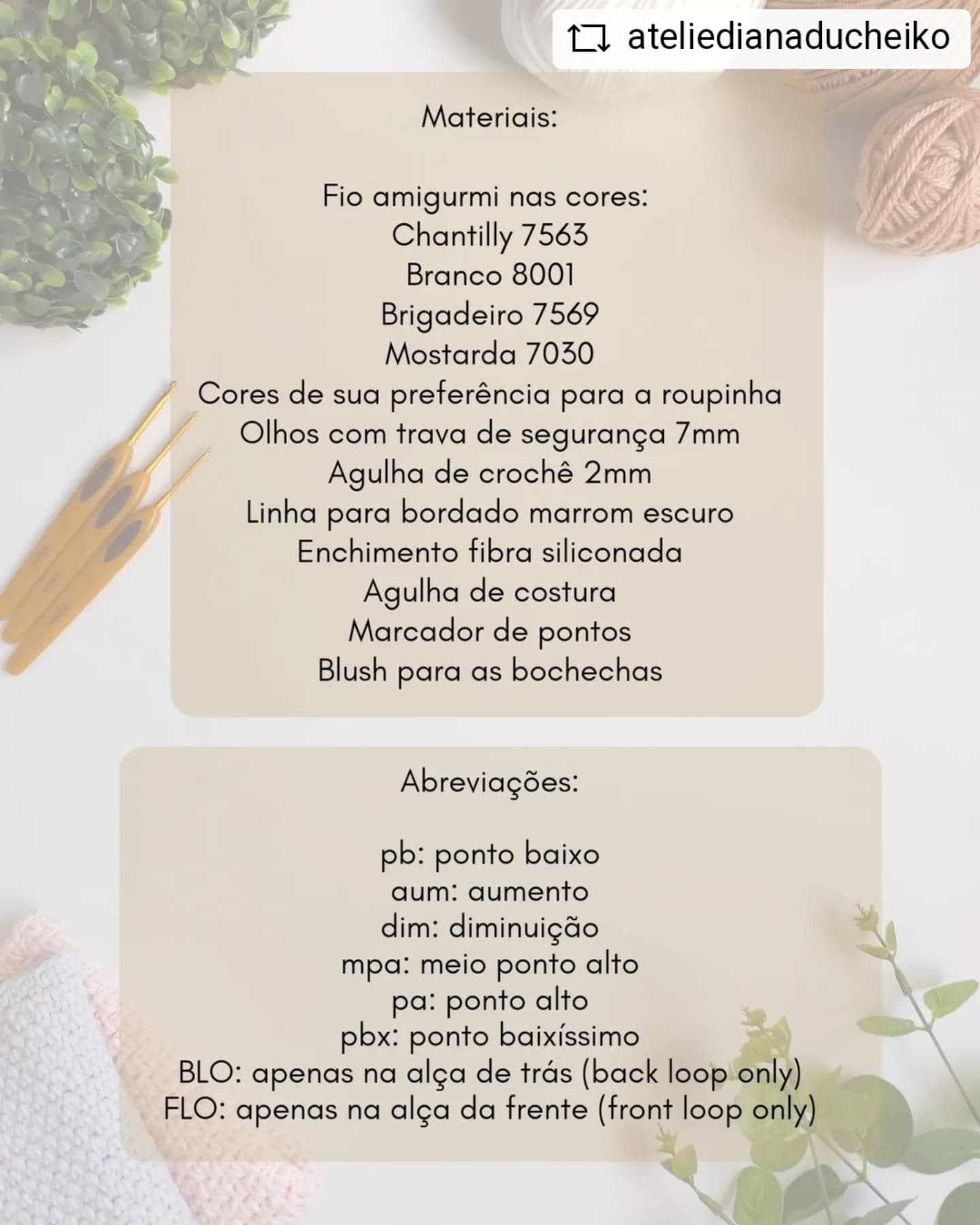 ateliedianaducheiko

Materiais:

Fio amigurmi nas cores:
Chantilly 7563
Branco 8001
Brigadeiro 7569
Mostarda 7030
Cores de sua preferência para a roupinha
Olhos com trava de segurança 7mm
Agulha de crochê 2mm
Linha para bordado marrom escuro
Enchimento fibra siliconada
Agulha de costura
Marcador de pontos
Blush para as bochechas

Abreviações:

pb: ponto baixo
aum: aumento
dim: diminuição
mpa: meio ponto alto
pa: ponto alto
pbx: ponto baixíssimo
BLO: apenas na alça de trás (back loop only)
FLO: apenas na alça da frente (front loop only)